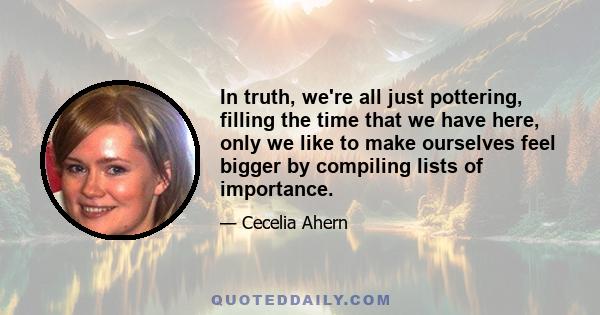 In truth, we're all just pottering, filling the time that we have here, only we like to make ourselves feel bigger by compiling lists of importance.

— Cecelia Ahern

QUOTEDDAILY.COM